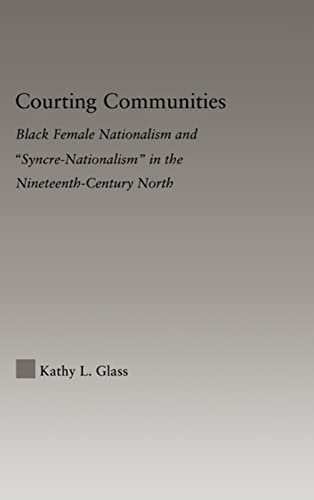 Courting Communities

Black Female Nationalism and "Syncre-Nationalism" in the Nineteenth-Century North

Kathy L. Glass